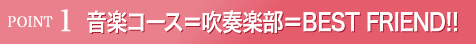 POINT 1 音楽コース＝吹奏楽部＝BEST FRIEND!!